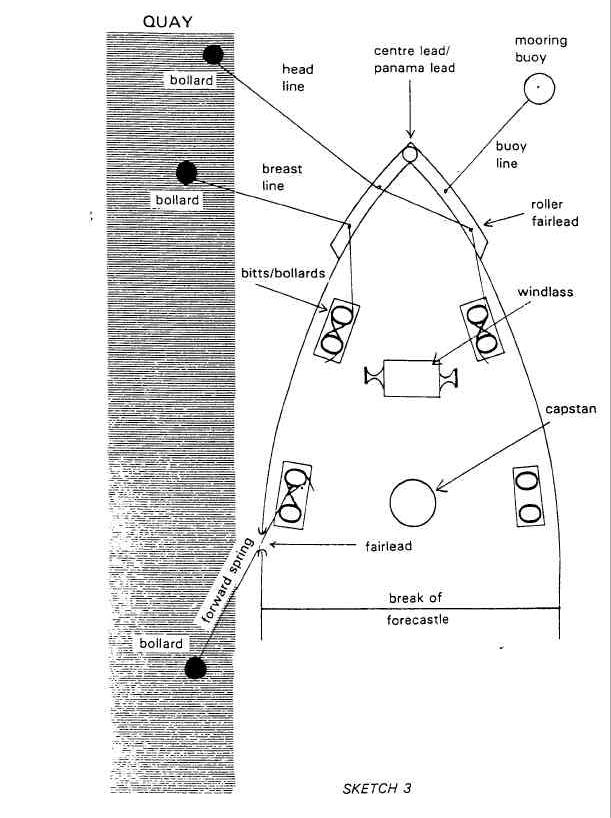 QUAY

bollard

head line

centre lead/ panama lead

mooring buoy

buoy line

bollard

breast line

roller fairlead

bitts/bollards

windlass

capstan

fairlead

forward spring

break of forecastle

bollard

SKETCH 3